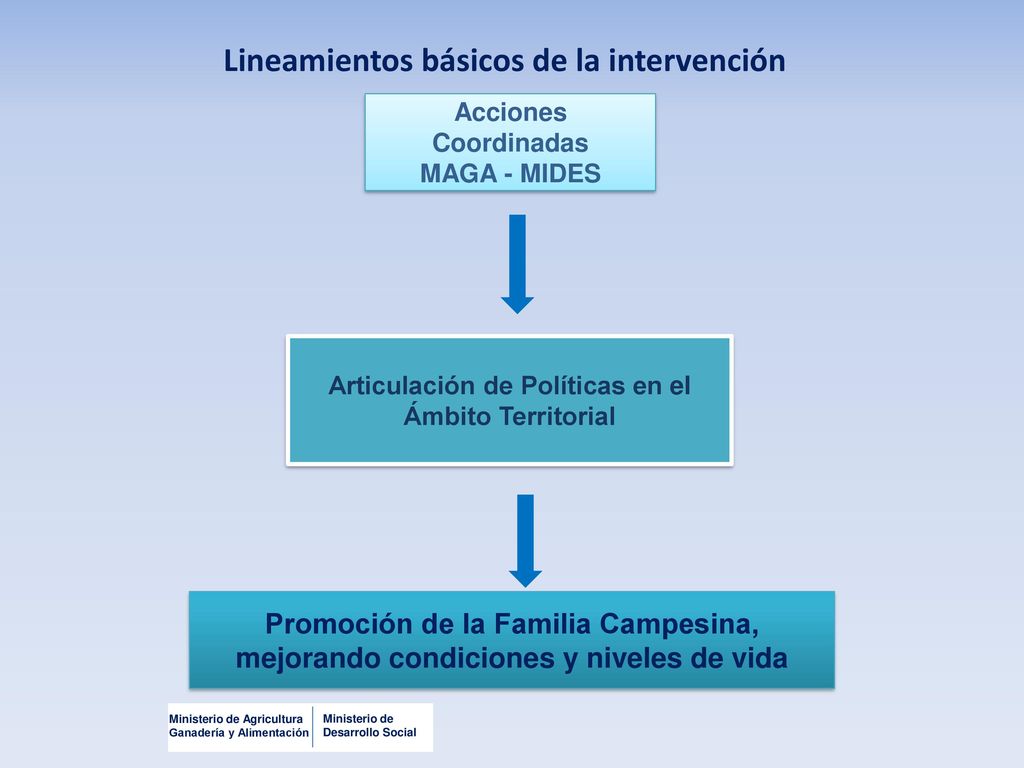 Lineamientos básicos de la intervención

Acciones Coordinadas MAGA - MIDES

Articulación de Políticas en el Ámbito Territorial

Promoción de la Familia Campesina, mejorando condiciones y niveles de vida

Ministerio de Agricultura Ganadería y Alimentación

Ministerio de Desarrollo Social